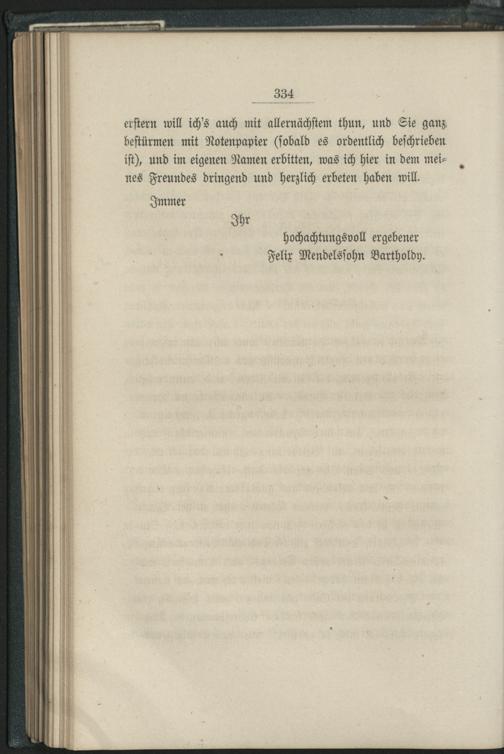 334

erstern will ich's auch mit allernächstem thun, und Sie ganz bestürmen mit Notenpapier (sobald es ordentlich beschrieben ist), und im eigenen Namen erbitten, was ich hier in dem meines Freundes dringend und herzlich erbeten haben will.

Immer

Ihr

hochachtungsvoll ergebener
Felix Mendelssohn Bartholdy.